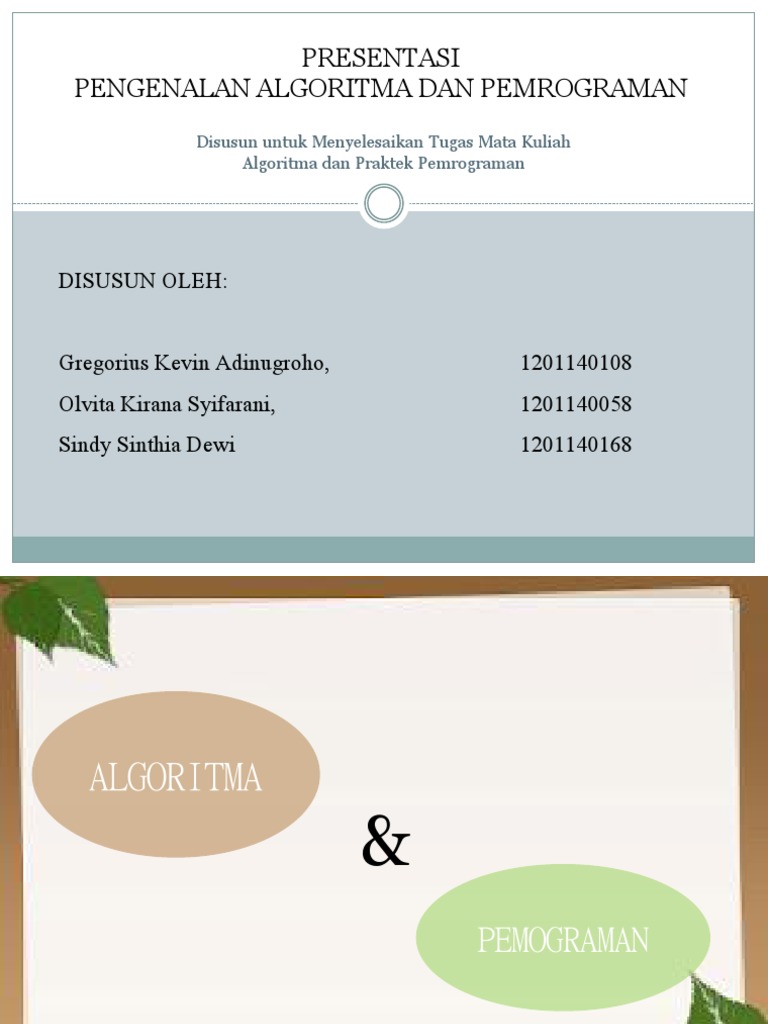 PRESENTASI
PENGENALAN ALGORITMA DAN PEMROGRAMAN

Disusun untuk Menyelesaikan Tugas Mata Kuliah
Algoritma dan Praktek Pemrograman

DISUSUN OLEH:

Gregorius Kevin Adinugroho, 1201140108
Olvita Kirana Syifarani, 1201140058
Sindy Sinthia Dewi 1201140168

ALGORITMA

&

PEMOGRAMAN